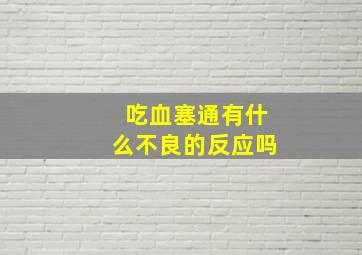 吃血塞通有什么不良的反应吗